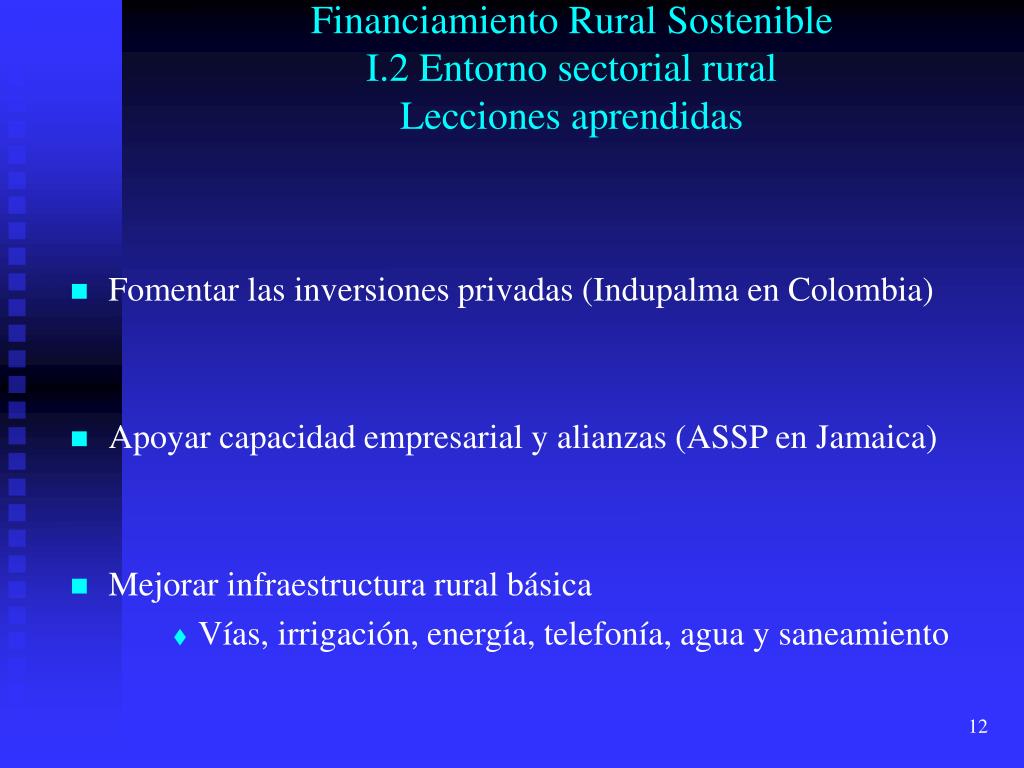 Financiamiento Rural Sostenible
I.2 Entorno sectorial rural
Lecciones aprendidas

Fomentar las inversiones privadas (Indupalma en Colombia)

Apoyar capacidad empresarial y alianzas (ASSP en Jamaica)

Mejorar infraestructura rural básica

Vías, irrigación, energía, telefonía, agua y saneamiento

12